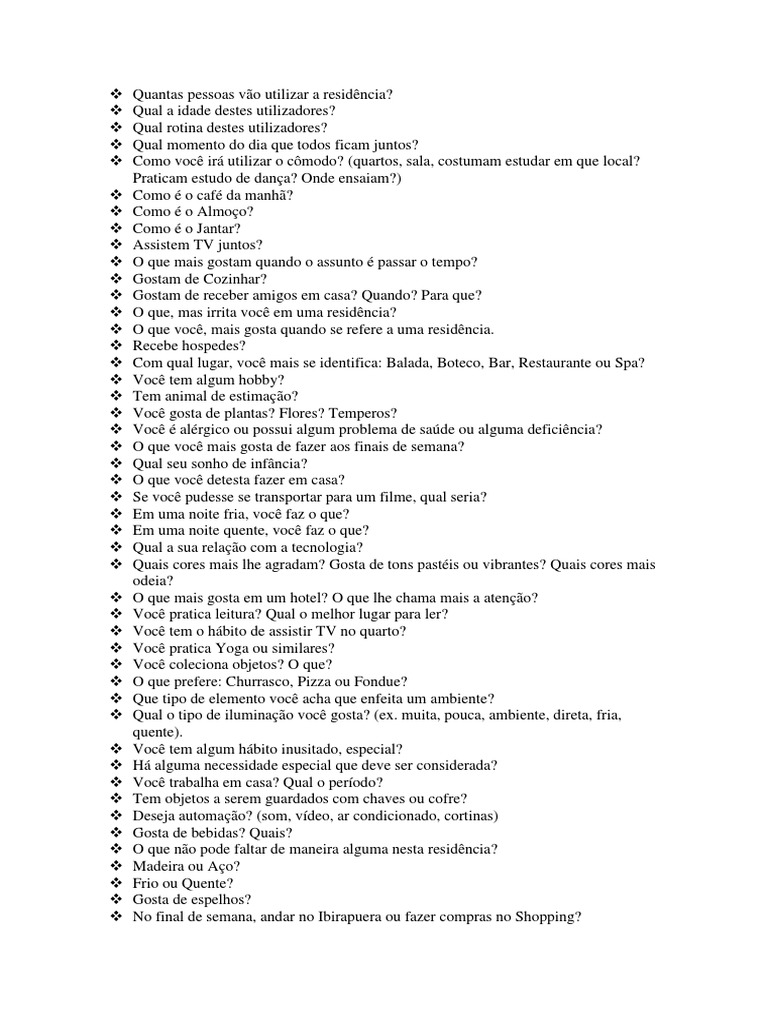 ❖ Quantas pessoas vão utilizar a residência?
❖ Qual a idade destes utilizadores?
❖ Qual rotina destes utilizadores?
❖ Qual momento do dia que todos ficam juntos?
❖ Como você irá utilizar o cômodo? (quartos, sala, costumam estudar em que local? Praticam estudo de dança? Onde ensaiam?)
❖ Como é o café da manhã?
❖ Como é o Almoço?
❖ Como é o Jantar?
❖ Assistem TV juntos?
❖ O que mais gostam quando o assunto é passar o tempo?
❖ Gostam de Cozinhar?
❖ Gostam de receber amigos em casa? Quando? Para que?
❖ O que, mas irrita você em uma residência?
❖ O que você, mais gosta quando se refere a uma residência.
❖ Recebe hospedes?
❖ Com qual lugar, você mais se identifica: Balada, Boteco, Bar, Restaurante ou Spa?
❖ Você tem algum hobby?
❖ Tem animal de estimação?
❖ Você gosta de plantas? Flores? Temperos?
❖ Você é alérgico ou possui algum problema de saúde ou alguma deficiência?
❖ O que você mais gosta de fazer aos finais de semana?
❖ Qual seu sonho de infância?
❖ O que você detesta fazer em casa?
❖ Se você pudesse se transportar para um filme, qual seria?
❖ Em uma noite fria, você faz o que?
❖ Em uma noite quente, você faz o que?
❖ Qual a sua relação com a tecnologia?
❖ Quais cores mais lhe agradam? Gosta de tons pastéis ou vibrantes? Quais cores mais odeia?
❖ O que mais gosta em um hotel? O que lhe chama mais a atenção?
❖ Você pratica leitura? Qual o melhor lugar para ler?
❖ Você tem o hábito de assistir TV no quarto?
❖ Você pratica Yoga ou similares?
❖ Você coleciona objetos? O que?
❖ O que prefere: Churrasco, Pizza ou Fondue?
❖ Que tipo de elemento você acha que enfeita um ambiente?
❖ Qual o tipo de iluminação você gosta? (ex. muita, pouca, ambiente, direta, fria, quente).
❖ Você tem algum hábito inusitado, especial?
❖ Há alguma necessidade especial que deve ser considerada?
❖ Você trabalha em casa? Qual o período?
❖ Tem objetos a serem guardados com chaves ou cofre?
❖ Deseja automação? (som, vídeo, ar condicionado, cortinas)
❖ Gosta de bebidas? Quais?
❖ O que não pode faltar de maneira alguma nesta residência?
❖ Madeira ou Aço?
❖ Frio ou Quente?
❖ Gosta de espelhos?
❖ No final de semana, andar no Ibirapuera ou fazer compras no Shopping?